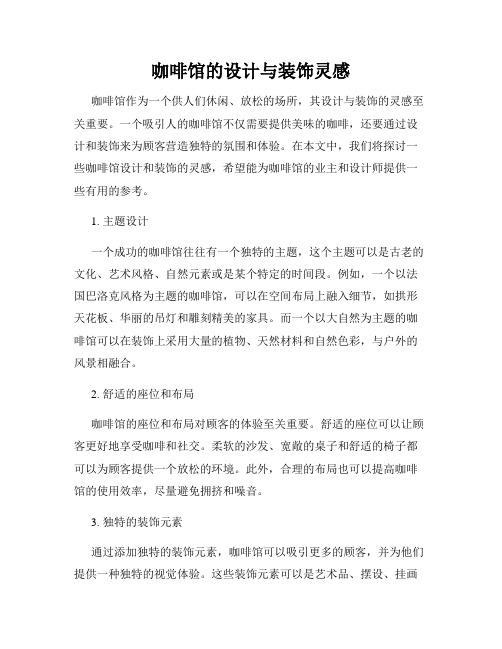 咖啡馆的设计与装饰灵感

咖啡馆作为一个供人们休闲、放松的场所，其设计与装饰的灵感至关重要。一个吸引人的咖啡馆不仅需要提供美味的咖啡，还要通过设计和装饰来为顾客营造独特的氛围和体验。在本文中，我们将探讨一些咖啡馆设计和装饰的灵感，希望能为咖啡馆的业主和设计师提供一些有用的参考。

1. 主题设计

一个成功的咖啡馆往往有一个独特的主题，这个主题可以是古老的文化、艺术风格、自然元素或是某个特定的时间段。例如，一个以法国巴洛克风格为主题的咖啡馆，可以在空间布局上融入细节，如拱形天花板、华丽的吊灯和雕刻精美的家具。而一个以大自然为主题的咖啡馆可以在装饰上采用大量的植物、天然材料和自然色彩，与户外的风景相融合。

2. 舒适的座位和布局

咖啡馆的座位和布局对顾客的体验至关重要。舒适的座位可以让顾客更好地享受咖啡和社交。柔软的沙发、宽敞的桌子和舒适的椅子都可以为顾客提供一个放松的环境。此外，合理的布局也可以提高咖啡馆的使用效率，尽量避免拥挤和噪音。

3. 独特的装饰元素

通过添加独特的装饰元素，咖啡馆可以吸引更多的顾客，并为他们提供一种独特的视觉体验。这些装饰元素可以是艺术品、摆设、挂画